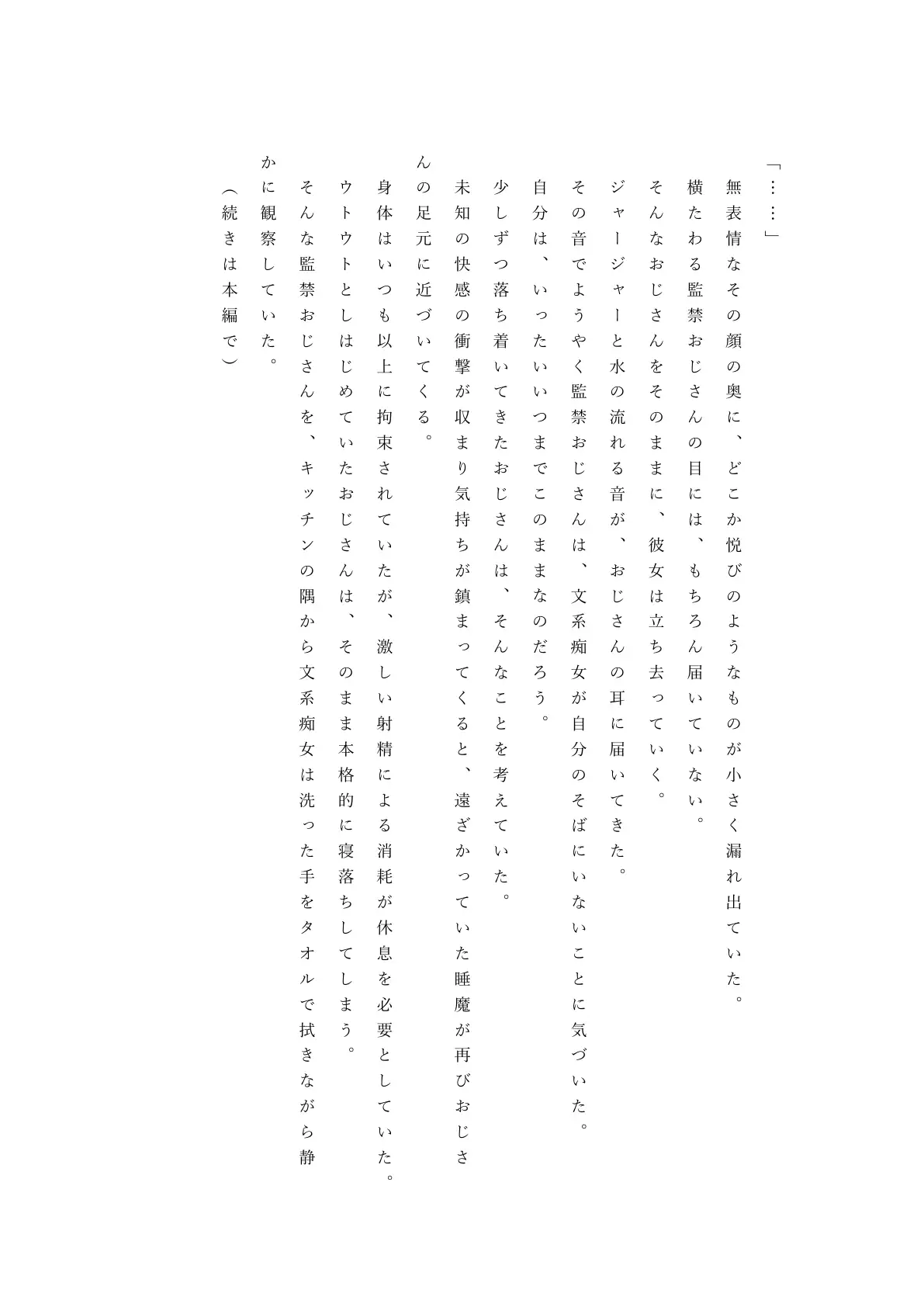 「……」

無表情なその顔の奥に、どこか悦びのようなものが小さく漏れ出ていた。

横たわる監禁おじさんの目には、もちろん届いていない。

そんなおじさんをそのままに、彼女は立ち去っていく。

ジャージャーと水の流れる音が、おじさんの耳に届いてきた。

その音でようやく監禁おじさんは、文系痴女が自分のそばにいないことに気づいた。

自分は、いったいいつまでこのままなのだろう。

少しずつ落ち着いてきたおじさんは、そんなことを考えていた。

未知の快感の衝撃が収まり気持ちが鎮まってくると、遠ざかっていた睡魔が再びおじさんの足元に近づいてくる。

身体はいつも以上に拘束されていたが、激しい射精による消耗が休息を必要としていた。

ウトウトとしはじめていたおじさんは、そのまま本格的に寝落ちしてしまう。

そんな監禁おじさんを、キッチンの隅から文系痴女は洗った手をタオルで拭きながら静かに観察していた。

（続きは本編で）